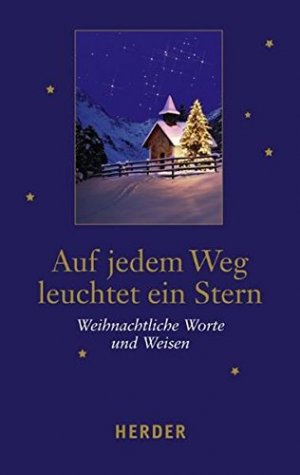 Auf jedem Weg leuchtet ein Stern

Weihnachtliche Worte und Weisen

HERDER